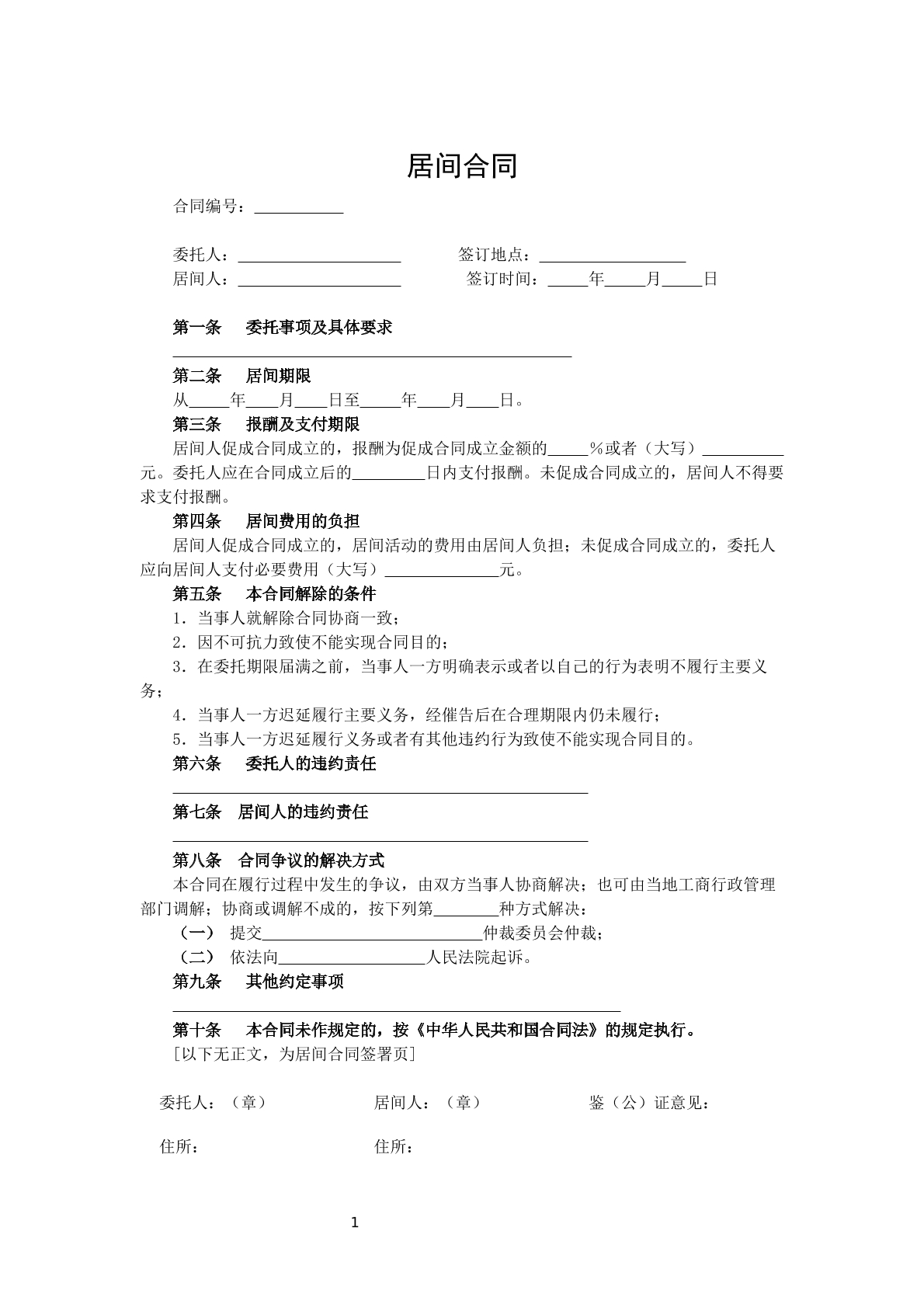 居间合同

合同编号：____

委托人：____ 签订地点：____
居间人：____ 签订时间：____年____月____日

第一条 委托事项及具体要求
____

第二条 居间期限
从____年____月____日至____年____月____日。

第三条 报酬及支付期限
居间人促成合同成立的，报酬为促成合同成立金额的____％或者（大写）____元。委托人应在合同成立后的____日内支付报酬。未促成合同成立的，居间人不得要求支付报酬。

第四条 居间费用的负担
居间人促成合同成立的，居间活动的费用由居间人负担；未促成合同成立的，委托人应向居间人支付必要费用（大写）____元。

第五条 本合同解除的条件
1．当事人就解除合同协商一致；
2．因不可抗力致使不能实现合同目的；
3．在委托期限届满之前，当事人一方明确表示或者以自己的行为表明不履行主要义务；
4．当事人一方迟延履行主要义务，经催告后在合理期限内仍未履行；
5．当事人一方迟延履行义务或者有其他违约行为致使不能实现合同目的。

第六条 委托人的违约责任
____

第七条 居间人的违约责任
____

第八条 合同争议的解决方式
本合同在履行过程中发生的争议，由双方当事人协商解决；也可由当地工商行政管理部门调解；协商或调解不成的，按下列第____种方式解决：
（一） 提交____仲裁委员会仲裁；
（二） 依法向____人民法院起诉。

第九条 其他约定事项
____

第十条 本合同未作规定的，按《中华人民共和国合同法》的规定执行。
[以下无正文，为居间合同签署页]

委托人：（章） 居间人：（章） 鉴（公）证意见：

住所： 住所：

1